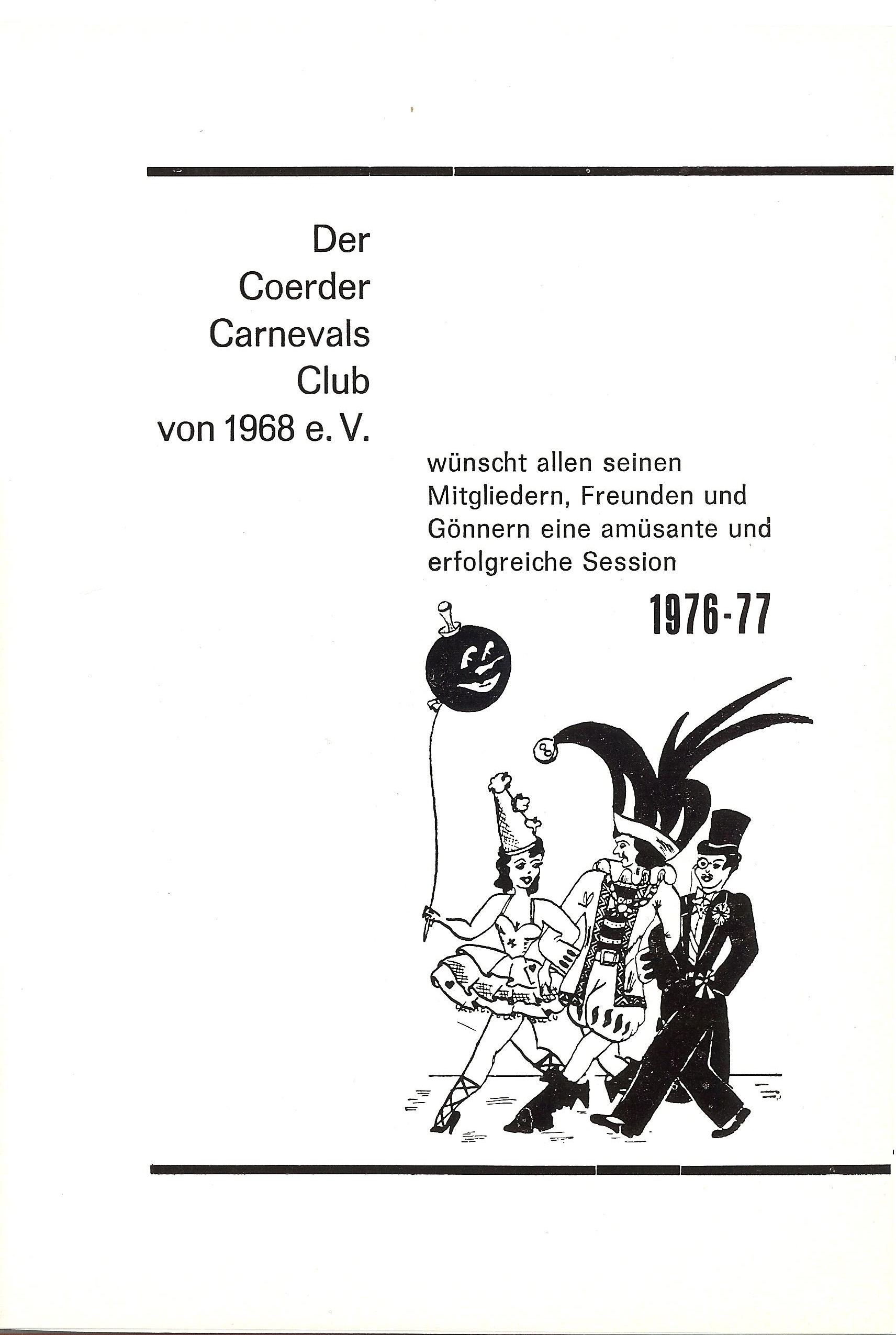 Der
Coerder
Carnevals
Club
von 1968 e. V.

wünscht allen seinen Mitgliedern, Freunden und Gönnern eine amüsante und erfolgreiche Session

1976-77